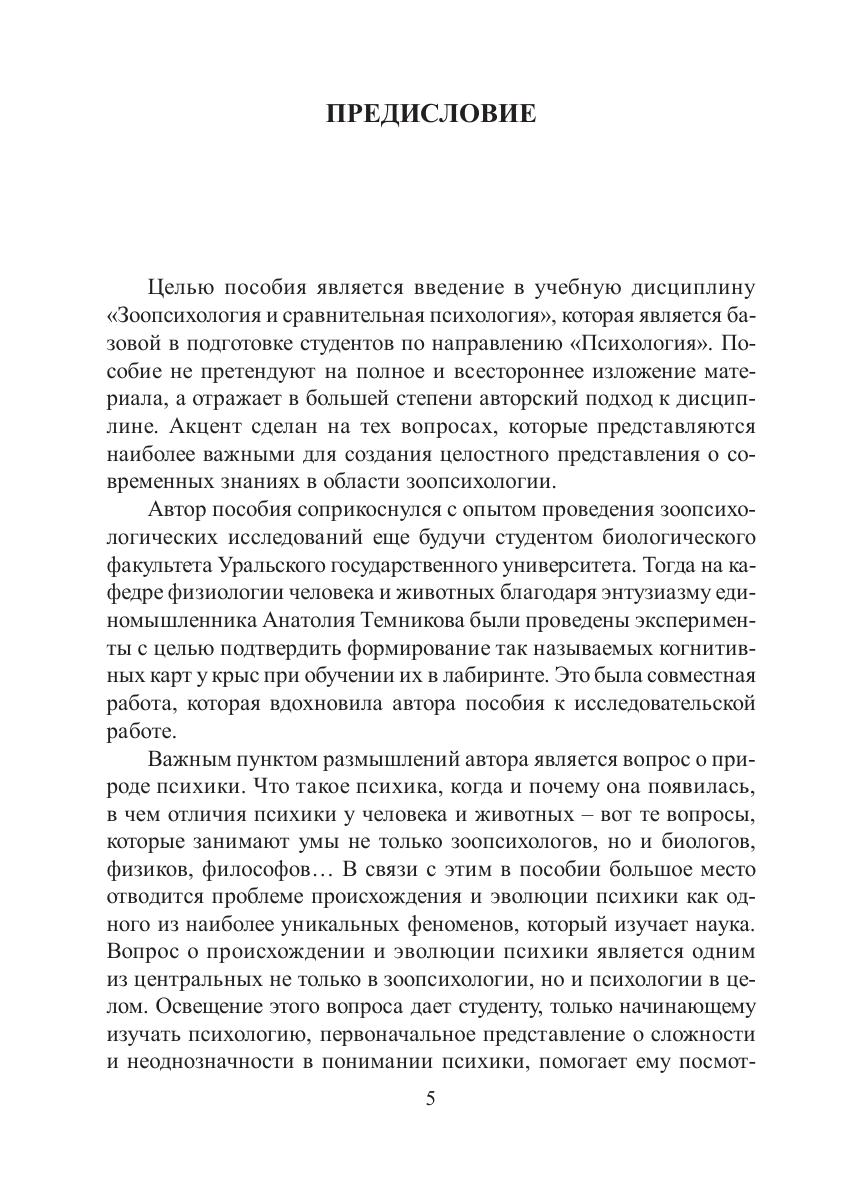 ПРЕДИСЛОВИЕ

Целью пособия является введение в учебную дисциплину «Зоопсихология и сравнительная психология», которая является базовой в подготовке студентов по направлению «Психология». Пособие не претендуют на полное и всестороннее изложение материала, а отражает в большей степени авторский подход к дисциплине. Акцент сделан на тех вопросах, которые представляются наиболее важными для создания целостного представления о современных знаниях в области зоопсихологии.

Автор пособия соприкоснулся с опытом проведения зоопсихологических исследований еще будучи студентом биологического факультета Уральского государственного университета. Тогда на кафедре физиологии человека и животных благодаря энтузиазму единомышленника Анатолия Темникова были проведены эксперименты с целью подтвердить формирование так называемых когнитивных карт у крыс при обучении их в лабиринте. Это была совместная работа, которая вдохновила автора пособия к исследовательской работе.

Важным пунктом размышлений автора является вопрос о природе психики. Что такое психика, когда и почему она появилась, в чем отличия психики у человека и животных – вот те вопросы, которые занимают умы не только зоопсихологов, но и биологов, физиков, философов… В связи с этим в пособии большое место отводится проблеме происхождения и эволюции психики как одного из наиболее уникальных феноменов, который изучает наука. Вопрос о происхождении и эволюции психики является одним из центральных не только в зоопсихологии, но и психологии в целом. Освещение этого вопроса дает студенту, только начинающему изучать психологию, первоначальное представление о сложности и неоднозначности в понимании психики, помогает ему посмот-

5